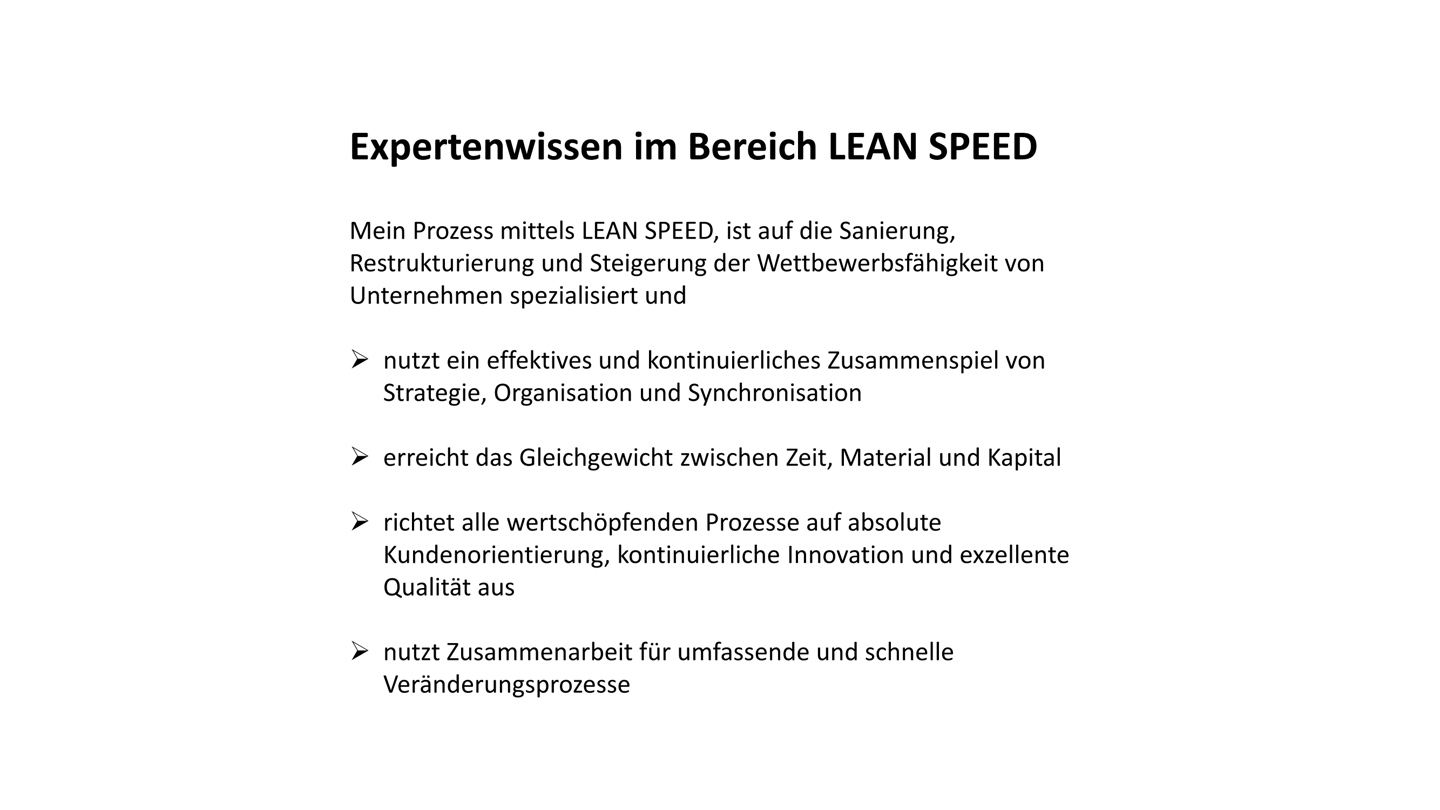 Expertenwissen im Bereich LEAN SPEED

Mein Prozess mittels LEAN SPEED, ist auf die Sanierung, Restrukturierung und Steigerung der Wettbewerbsfähigkeit von Unternehmen spezialisiert und

➢ nutzt ein effektives und kontinuierliches Zusammenspiel von Strategie, Organisation und Synchronisation

➢ erreicht das Gleichgewicht zwischen Zeit, Material und Kapital

➢ richtet alle wertschöpfenden Prozesse auf absolute Kundenorientierung, kontinuierliche Innovation und exzellente Qualität aus

➢ nutzt Zusammenarbeit für umfassende und schnelle Veränderungsprozesse